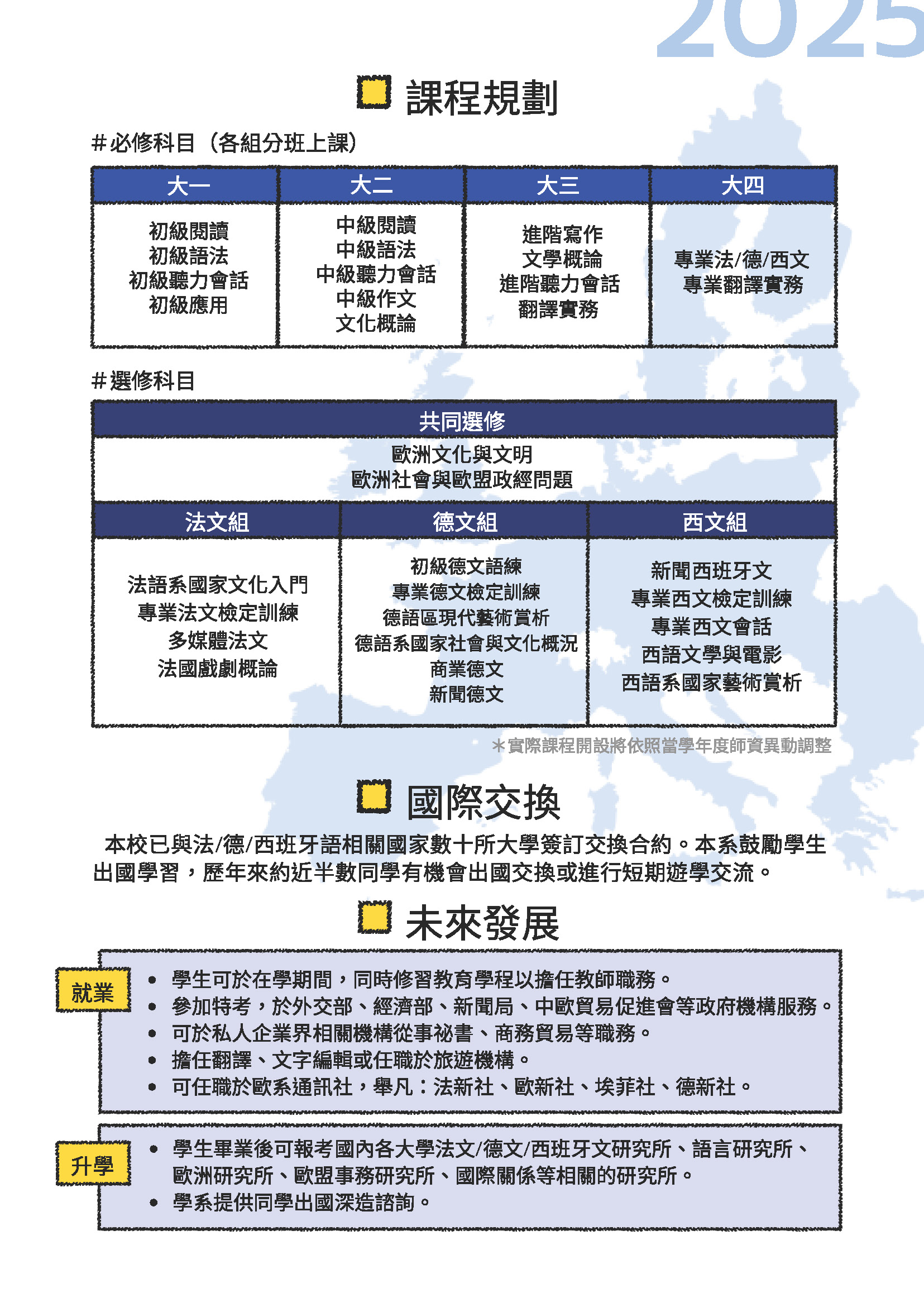 2025

課程規劃

#必修科目（各組分班上課）

| 大一 | 大二 | 大三 | 大四 |
|---|---|---|---|
| 初級閱讀 初級語法 初級聽力會話 初級應用 | 中級閱讀 中級語法 中級聽力會話 中級作文 文化概論 | 進階寫作 文學概論 進階聽力會話 翻譯實務 | 專業法/德/西文 專業翻譯實務 |

#選修科目

| 共同選修 | | |
|---|---|---|
| 歐洲文化與文明 歐洲社會與歐盟政經問題 | | |
| 法文組 | 德文組 | 西文組 |
| 法語系國家文化入門 專業法文檢定訓練 多媒體法文 法國戲劇概論 | 初級德文語練 專業德文檢定訓練 德語區現代藝術賞析 德語系國家社會與文化概況 商業德文 新聞德文 | 新聞西班牙文 專業西文檢定訓練 專業西文會話 西語文學與電影 西語系國家藝術賞析 |

＊實際課程開設將依照當學年度師資異動調整

國際交換

本校已與法/德/西班牙語相關國家數十所大學簽訂交換合約。本系鼓勵學生出國學習，歷年來約近半數同學有機會出國交換或進行短期遊學交流。

未來發展

就業

• 學生可於在學期間，同時修習教育學程以擔任教師職務。
• 參加特考，於外交部、經濟部、新聞局、中歐貿易促進會等政府機構服務。
• 可於私人企業界相關機構從事祕書、商務貿易等職務。
• 擔任翻譯、文字編輯或任職於旅遊機構。
• 可任職於歐系通訊社，舉凡：法新社、歐新社、埃菲社、德新社。

升學

• 學生畢業後可報考國內各大學法文/德文/西班牙文研究所、語言研究所、歐洲研究所、歐盟事務研究所、國際關係等相關的研究所。
• 學系提供同學出國深造諮詢。